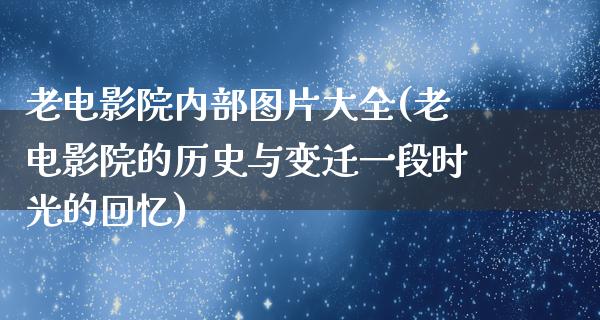 老电影院内部图片大全(老电影院的历史与变迁一段时光的回忆)